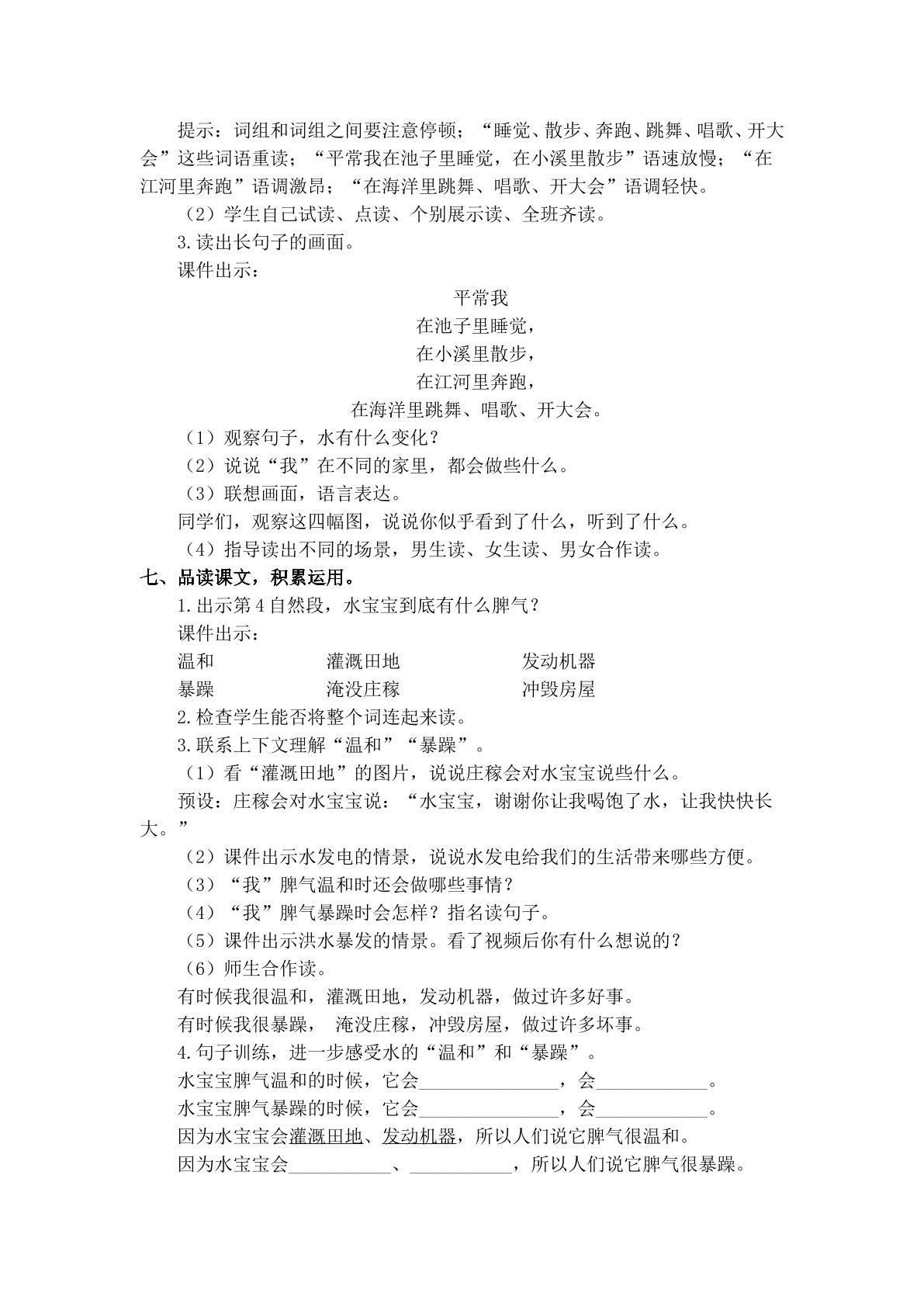 提示：词组和词组之间要注意停顿；“睡觉、散步、奔跑、跳舞、唱歌、开大会”这些词语重读；“平常我在池子里睡觉，在小溪里散步”语速放慢；“在江河里奔跑”语调激昂；“在海洋里跳舞、唱歌、开大会”语调轻快。

（2）学生自己试读、点读、个别展示读、全班齐读。

3.读出长句子的画面。

课件出示：

平常我
在池子里睡觉，
在小溪里散步，
在江河里奔跑，
在海洋里跳舞、唱歌、开大会。

（1）观察句子，水有什么变化？

（2）说说“我”在不同的家里，都会做些什么。

（3）联想画面，语言表达。

同学们，观察这四幅图，说说你似乎看到了什么，听到了什么。

（4）指导读出不同的场景，男生读、女生读、男女合作读。

七、品读课文，积累运用。

1.出示第4自然段，水宝宝到底有什么脾气？

课件出示：

温和 灌溉田地 发动机器
暴躁 淹没庄稼 冲毁房屋

2.检查学生能否将整个词连起来读。

3.联系上下文理解“温和”“暴躁”。

（1）看“灌溉田地”的图片，说说庄稼会对水宝宝说些什么。

预设：庄稼会对水宝宝说：“水宝宝，谢谢你让我喝饱了水，让我快快长大。”

（2）课件出示水发电的情景，说说水发电给我们的生活带来哪些方便。

（3）“我”脾气温和时还会做哪些事情？

（4）“我”脾气暴躁时会怎样？指名读句子。

（5）课件出示洪水暴发的情景。看了视频后你有什么想说的？

（6）师生合作读。

有时候我很温和，灌溉田地，发动机器，做过许多好事。

有时候我很暴躁， 淹没庄稼，冲毁房屋，做过许多坏事。

4.句子训练，进一步感受水的“温和”和“暴躁”。

水宝宝脾气温和的时候，它会____，会____。

水宝宝脾气暴躁的时候，它会____，会____。

因为水宝宝会灌溉田地、发动机器，所以人们说它脾气很温和。

因为水宝宝会____、____，所以人们说它脾气很暴躁。